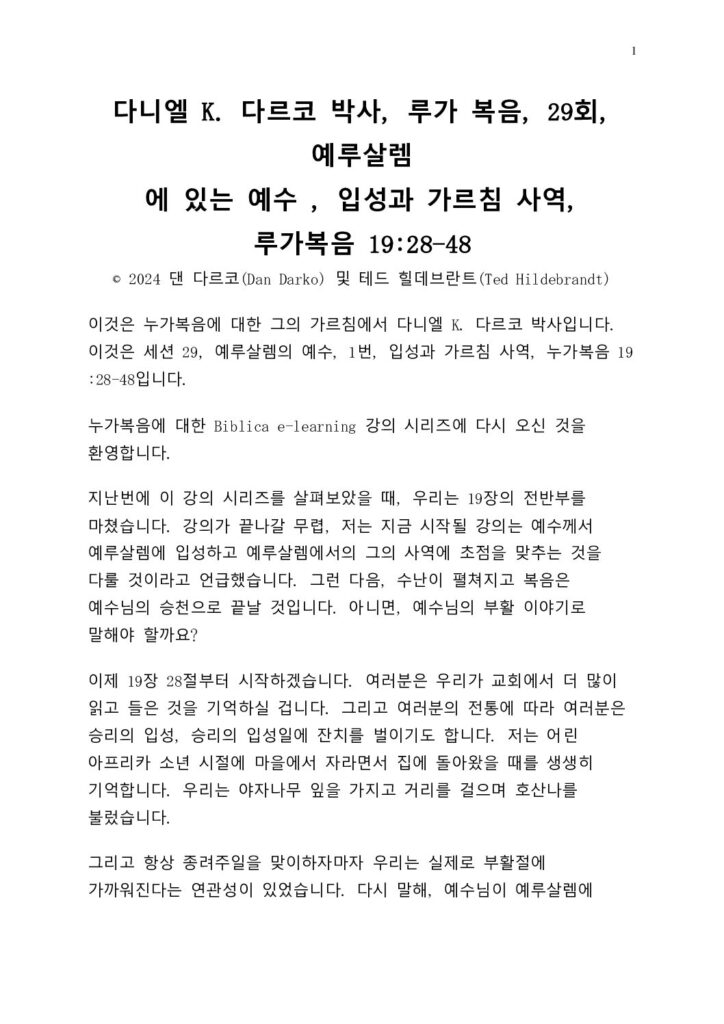 1

다니엘 K. 다르코 박사, 루가 복음, 29회, 예루살렘 에 있는 예수 , 입성과 가르침 사역, 루가복음 19:28-48

© 2024 댄 다르코(Dan Darko) 및 테드 힐데브란트(Ted Hildebrandt)

이것은 누가복음에 대한 그의 가르침에서 다니엘 K. 다르코 박사입니다. 이것은 세션 29, 예루살렘의 예수, 1번, 입성과 가르침 사역, 누가복음 19 :28-48입니다.

누가복음에 대한 Biblica e-learning 강의 시리즈에 다시 오신 것을 환영합니다.

지난번에 이 강의 시리즈를 살펴보았을 때, 우리는 19장의 전반부를 마쳤습니다. 강의가 끝나갈 무렵, 저는 지금 시작될 강의는 예수께서 예루살렘에 입성하고 예루살렘에서의 그의 사역에 초점을 맞추는 것을 다룰 것이라고 언급했습니다. 그런 다음, 수난이 펼쳐지고 복음은 예수님의 승천으로 끝날 것입니다. 아니면, 예수님의 부활 이야기로 말해야 할까요?

이제 19장 28절부터 시작하겠습니다. 여러분은 우리가 교회에서 더 많이 읽고 들은 것을 기억하실 겁니다. 그리고 여러분의 전통에 따라 여러분은 승리의 입성, 승리의 입성일에 잔치를 벌이기도 합니다. 저는 어린 아프리카 소년 시절에 마을에서 자라면서 집에 돌아왔을 때를 생생히 기억합니다. 우리는 야자나무 잎을 가지고 거리를 걸으며 호산나를 불렀습니다.

그리고 항상 종려주일을 맞이하자마자 우리는 실제로 부활절에 가까워진다는 연관성이 있었습니다. 다시 말해, 예수님이 예루살렘에